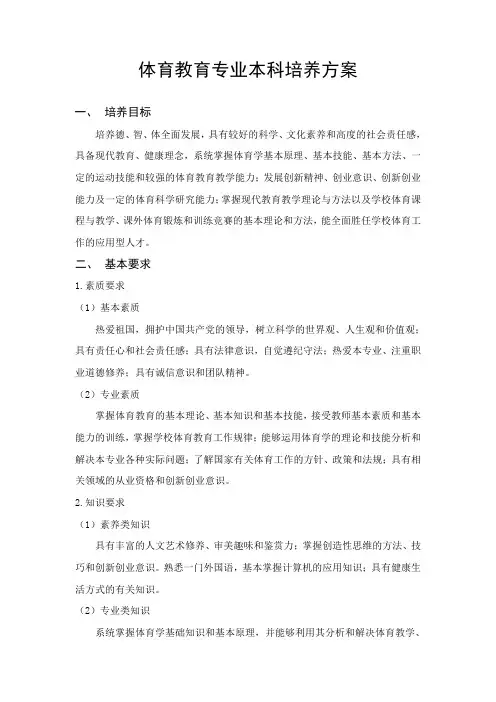 体育教育专业本科培养方案

一、 培养目标

培养德、智、体全面发展，具有较好的科学、文化素养和高度的社会责任感，具备现代教育、健康理念，系统掌握体育学基本原理、基本技能、基本方法、一定的运动技能和较强的体育教育教学能力；发展创新精神、创业意识、创新创业能力及一定的体育科学研究能力；掌握现代教育教学理论与方法以及学校体育课程与教学、课外体育锻炼和训练竞赛的基本理论和方法，能全面胜任学校体育工作的应用型人才。

二、 基本要求

1. 素质要求

（1）基本素质

热爱祖国，拥护中国共产党的领导，树立科学的世界观、人生观和价值观；具有责任心和社会责任感；具有法律意识，自觉遵纪守法；热爱本专业、注重职业道德修养；具有诚信意识和团队精神。

（2）专业素质

掌握体育教育的基本理论、基本知识和基本技能，接受教师基本素质和基本能力的训练，掌握学校体育教育工作规律；能够运用体育学的理论和技能分析和解决本专业各种实际问题；了解国家有关体育工作的方针、政策和法规；具有相关领域的从业资格和创新创业意识。

2. 知识要求

（1）素养类知识

具有丰富的人文艺术修养、审美趣味和鉴赏力；掌握创造性思维的方法、技巧和创新创业意识。熟悉一门外国语，基本掌握计算机的应用知识；具有健康生活方式的有关知识。

（2）专业类知识

系统掌握体育学基础知识和基本原理，并能够利用其分析和解决体育教学、